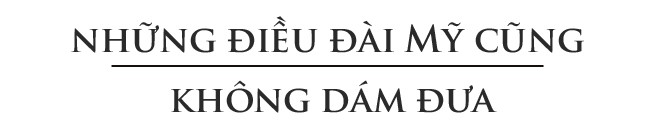 NHỮNG ĐIỀU ĐÀI MỸ CŨNG

KHÔNG DÁM ĐƯA